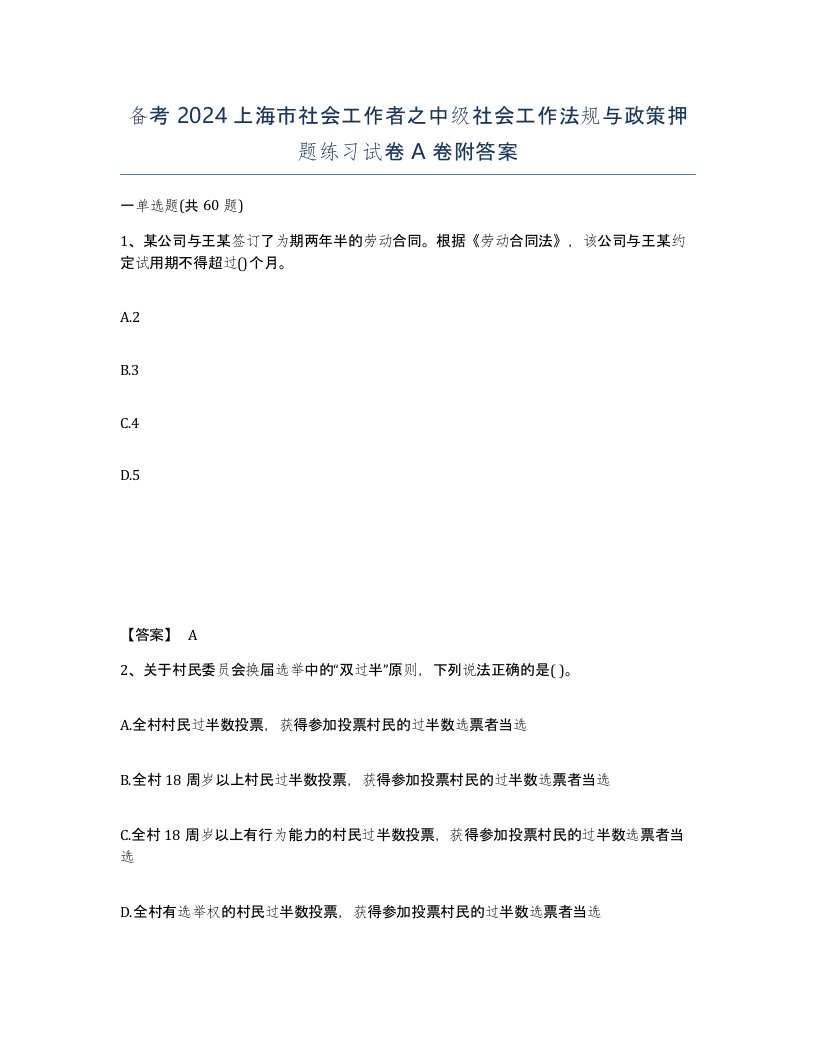 备考 2024 上海市社会工作者之中级社会工作法规与政策押题练习试卷 A 卷附答案

一单选题(共 60 题)

1、某公司与王某签订了为期两年半的劳动合同。根据《劳动合同法》，该公司与王某约定试用期不得超过()个月。

A.2

B.3

C.4

D.5

【答案】 A

2、关于村民委员会换届选举中的“双过半”原则，下列说法正确的是( )。

A.全村村民过半数投票，获得参加投票村民的过半数选票者当选

B.全村 18 周岁以上村民过半数投票，获得参加投票村民的过半数选票者当选

C.全村 18 周岁以上有行为能力的村民过半数投票，获得参加投票村民的过半数选票者当选

D.全村有选举权的村民过半数投票，获得参加投票村民的过半数选票者当选